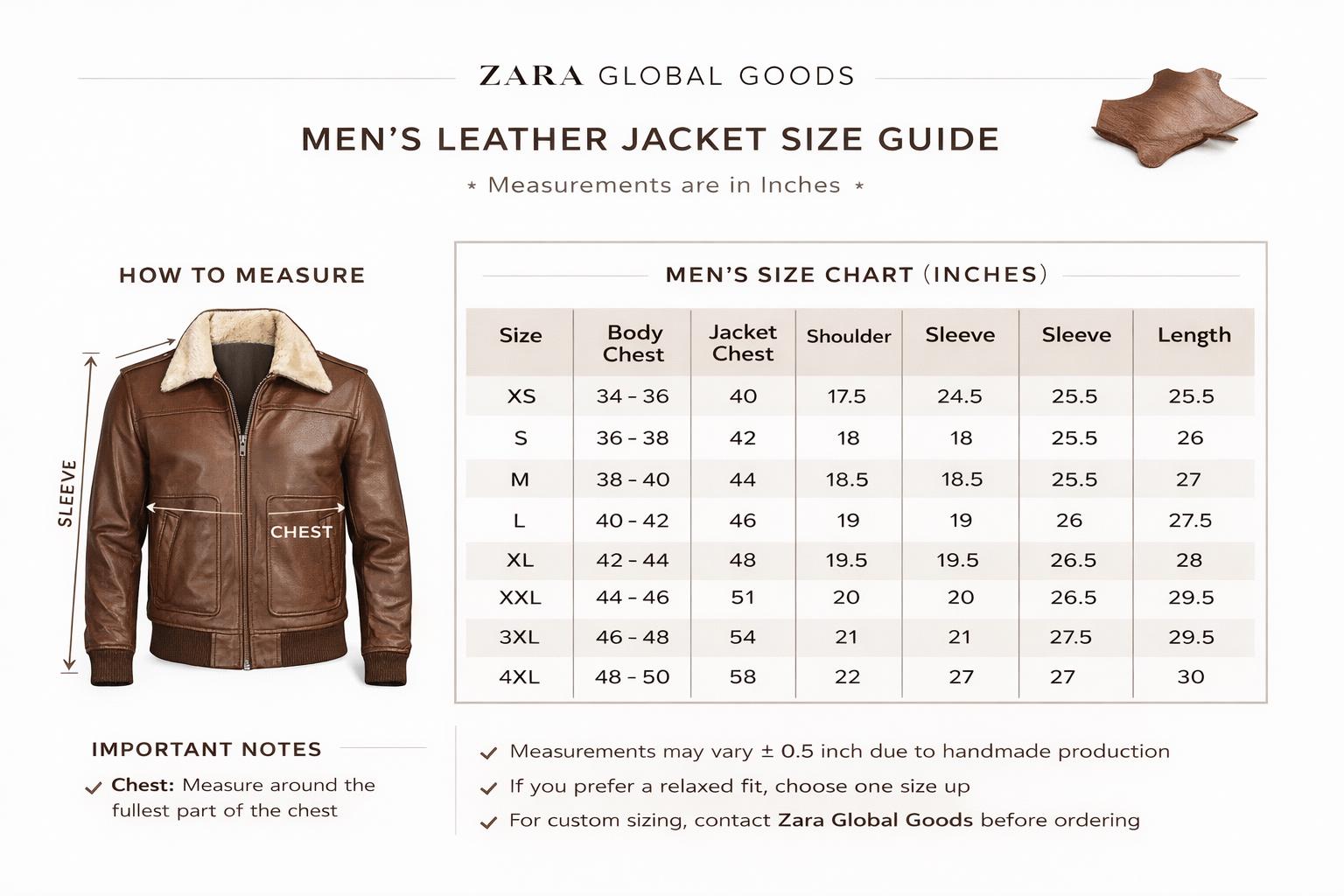 ZARA GLOBAL GOODS

MEN'S LEATHER JACKET SIZE GUIDE

* Measurements are in Inches *

HOW TO MEASURE

SLEEVE

CHEST

MEN'S SIZE CHART (INCHES)

| Size | Body Chest | Jacket Chest | Shoulder | Sleeve | Sleeve | Length |
|---|---|---|---|---|---|---|
| XS | 34 - 36 | 40 | 17.5 | 24.5 | 25.5 | 25.5 |
| S | 36 - 38 | 42 | 18 | 18 | 25.5 | 26 |
| M | 38 - 40 | 44 | 18.5 | 18.5 | 25.5 | 27 |
| L | 40 - 42 | 46 | 19 | 19 | 26 | 27.5 |
| XL | 42 - 44 | 48 | 19.5 | 19.5 | 26.5 | 28 |
| XXL | 44 - 46 | 51 | 20 | 20 | 26.5 | 29.5 |
| 3XL | 46 - 48 | 54 | 21 | 21 | 27.5 | 29.5 |
| 4XL | 48 - 50 | 58 | 22 | 27 | 27 | 30 |

IMPORTANT NOTES

✓ Chest: Measure around the fullest part of the chest

✓ Measurements may vary ± 0.5 inch due to handmade production

✓ If you prefer a relaxed fit, choose one size up

✓ For custom sizing, contact Zara Global Goods before ordering